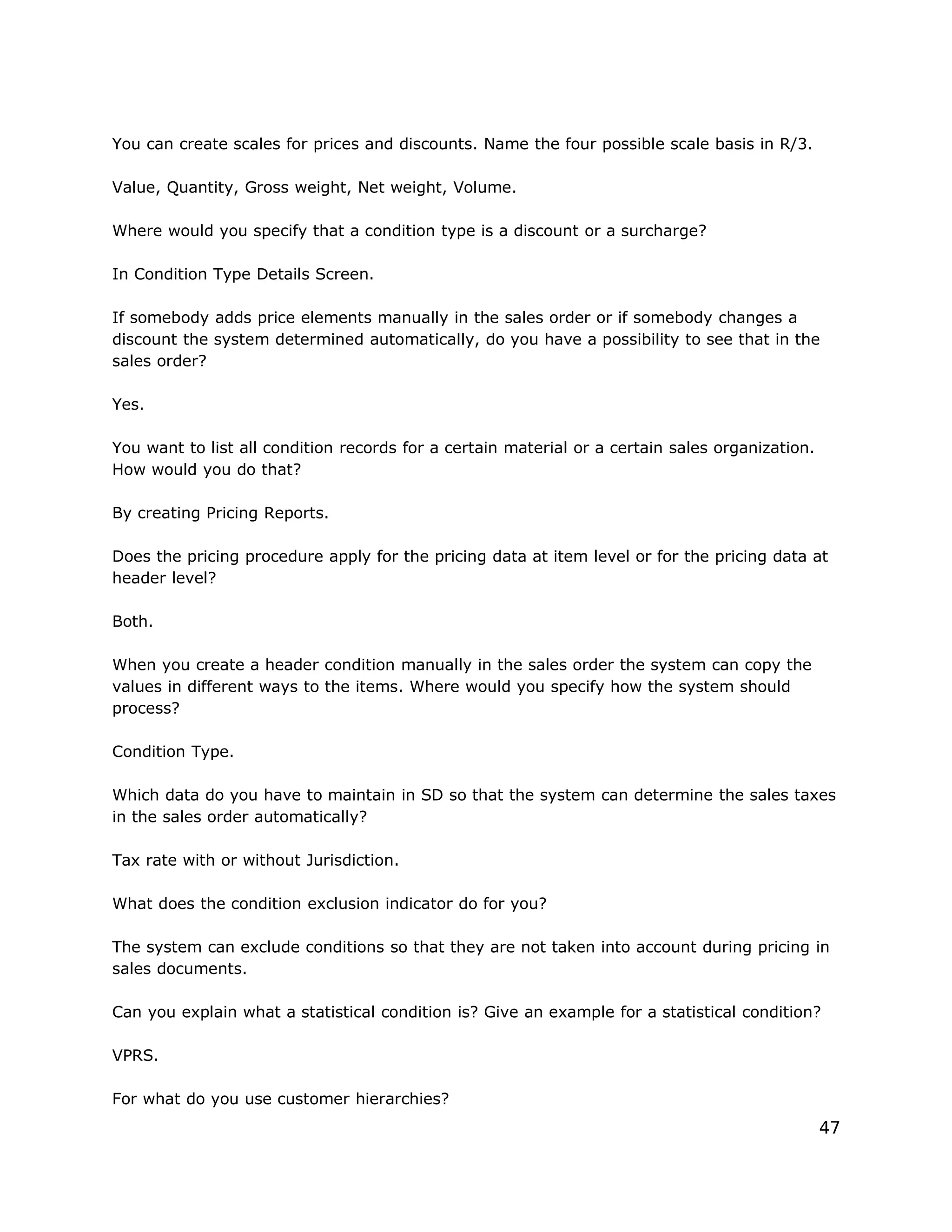 You can create scales for prices and discounts. Name the four possible scale basis in R/3.

Value, Quantity, Gross weight, Net weight, Volume.

Where would you specify that a condition type is a discount or a surcharge?

In Condition Type Details Screen.

If somebody adds price elements manually in the sales order or if somebody changes a discount the system determined automatically, do you have a possibility to see that in the sales order?

Yes.

You want to list all condition records for a certain material or a certain sales organization. How would you do that?

By creating Pricing Reports.

Does the pricing procedure apply for the pricing data at item level or for the pricing data at header level?

Both.

When you create a header condition manually in the sales order the system can copy the values in different ways to the items. Where would you specify how the system should process?

Condition Type.

Which data do you have to maintain in SD so that the system can determine the sales taxes in the sales order automatically?

Tax rate with or without Jurisdiction.

What does the condition exclusion indicator do for you?

The system can exclude conditions so that they are not taken into account during pricing in sales documents.

Can you explain what a statistical condition is? Give an example for a statistical condition?

VPRS.

For what do you use customer hierarchies?

47